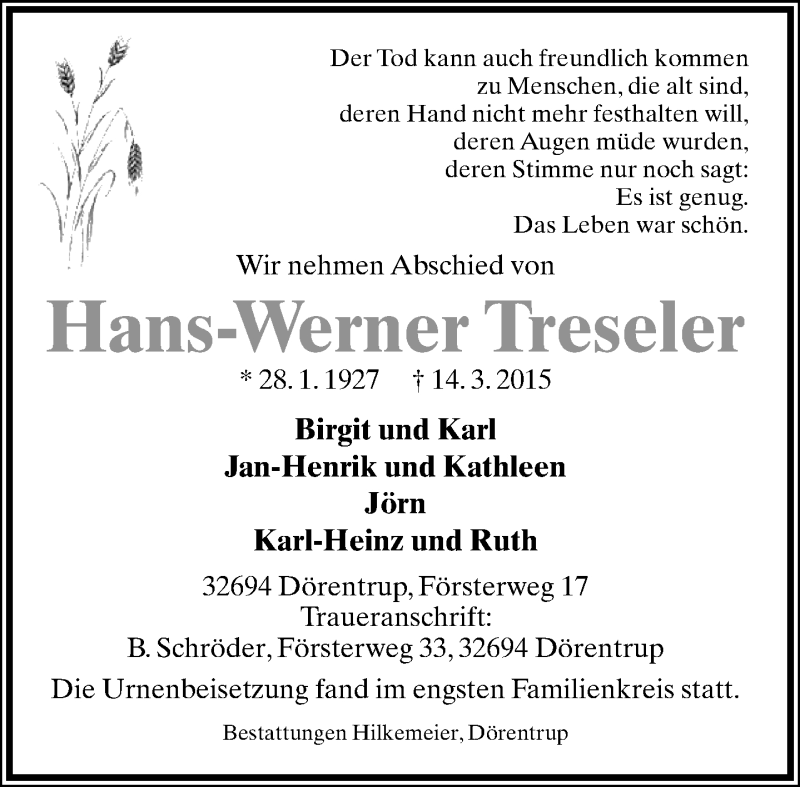 Der Tod kann auch freundlich kommen
zu Menschen, die alt sind,
deren Hand nicht mehr festhalten will,
deren Augen müde wurden,
deren Stimme nur noch sagt:
Es ist genug.
Das Leben war schön.

Wir nehmen Abschied von

Hans-Werner Treseler

* 28. 1. 1927 † 14. 3. 2015

Birgit und Karl
Jan-Henrik und Kathleen
Jörn
Karl-Heinz und Ruth

32694 Dörentrup, Försterweg 17
Traueranschrift:
B. Schröder, Försterweg 33, 32694 Dörentrup

Die Urnenbeisetzung fand im engsten Familienkreis statt.

Bestattungen Hilkemeier, Dörentrup